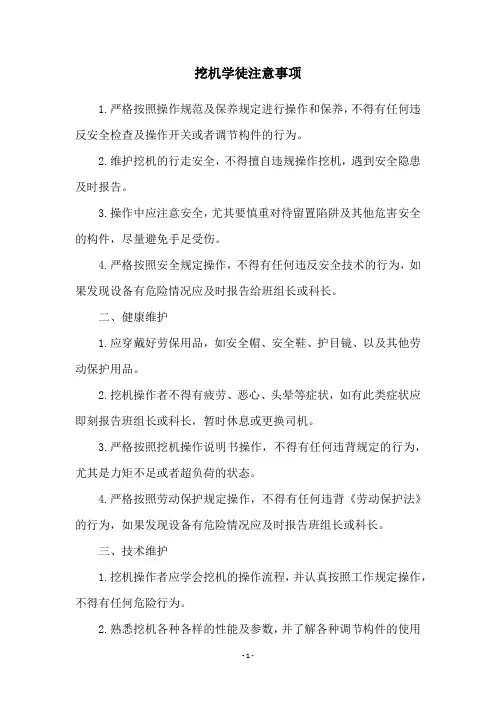 挖机学徒注意事项

1.严格按照操作规范及保养规定进行操作和保养，不得有任何违反安全检查及操作开关或者调节构件的行为。

2.维护挖机的行走安全，不得擅自违规操作挖机，遇到安全隐患及时报告。

3.操作中应注意安全，尤其要慎重对待留置陷阱及其他危害安全的构件，尽量避免手足受伤。

4.严格按照安全规定操作，不得有任何违反安全技术的行为，如果发现设备有危险情况应及时报告给班组长或科长。

二、健康维护

1.应穿戴好劳保用品，如安全帽、安全鞋、护目镜、以及其他劳动保护用品。

2.挖机操作者不得有疲劳、恶心、头晕等症状，如有此类症状应即刻报告班组长或科长，暂时休息或更换司机。

3.严格按照挖机操作说明书操作，不得有任何违背规定的行为，尤其是力矩不足或者超负荷的状态。

4.严格按照劳动保护规定操作，不得有任何违背《劳动保护法》的行为，如果发现设备有危险情况应及时报告班组长或科长。

三、技术维护

1.挖机操作者应学会挖机的操作流程，并认真按照工作规定操作，不得有任何危险行为。

2.熟悉挖机各种各样的性能及参数，并了解各种调节构件的使用

- 1 -